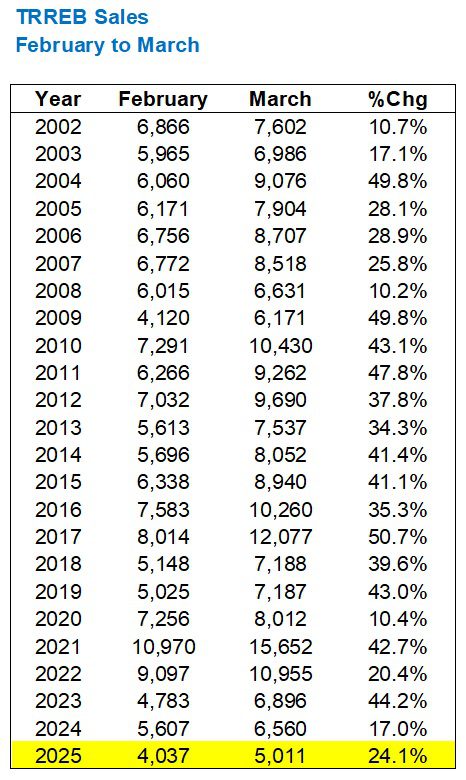 TRREB Sales
February to March

| Year | February | March | %Chg |
|---|---|---|---|
| 2002 | 6,866 | 7,602 | 10.7% |
| 2003 | 5,965 | 6,986 | 17.1% |
| 2004 | 6,060 | 9,076 | 49.8% |
| 2005 | 6,171 | 7,904 | 28.1% |
| 2006 | 6,756 | 8,707 | 28.9% |
| 2007 | 6,772 | 8,518 | 25.8% |
| 2008 | 6,015 | 6,631 | 10.2% |
| 2009 | 4,120 | 6,171 | 49.8% |
| 2010 | 7,291 | 10,430 | 43.1% |
| 2011 | 6,266 | 9,262 | 47.8% |
| 2012 | 7,032 | 9,690 | 37.8% |
| 2013 | 5,613 | 7,537 | 34.3% |
| 2014 | 5,696 | 8,052 | 41.4% |
| 2015 | 6,338 | 8,940 | 41.1% |
| 2016 | 7,583 | 10,260 | 35.3% |
| 2017 | 8,014 | 12,077 | 50.7% |
| 2018 | 5,148 | 7,188 | 39.6% |
| 2019 | 5,025 | 7,187 | 43.0% |
| 2020 | 7,256 | 8,012 | 10.4% |
| 2021 | 10,970 | 15,652 | 42.7% |
| 2022 | 9,097 | 10,955 | 20.4% |
| 2023 | 4,783 | 6,896 | 44.2% |
| 2024 | 5,607 | 6,560 | 17.0% |
| 2025 | 4,037 | 5,011 | 24.1% |